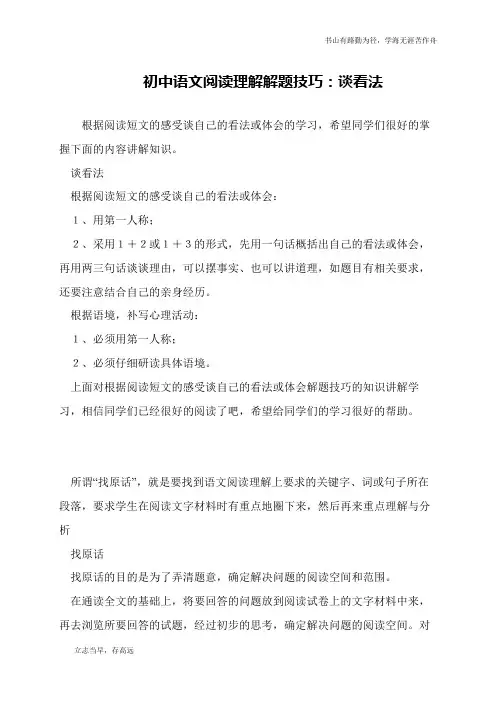 书山有路勤为径，学海无涯苦作舟

初中语文阅读理解解题技巧：谈看法

根据阅读短文的感受谈自己的看法或体会的学习，希望同学们很好的掌握下面的内容讲解知识。

谈看法

根据阅读短文的感受谈自己的看法或体会：

1、用第一人称；

2、采用1＋2或1＋3的形式，先用一句话概括出自己的看法或体会，再用两三句话谈谈理由，可以摆事实、也可以讲道理，如题目有相关要求，还要注意结合自己的亲身经历。

根据语境，补写心理活动：

1、必须用第一人称；

2、必须仔细研读具体语境。

上面对根据阅读短文的感受谈自己的看法或体会解题技巧的知识讲解学习，相信同学们已经很好的阅读了吧，希望给同学们的学习很好的帮助。

所谓“找原话”，就是要找到语文阅读理解上要求的关键字、词或句子所在段落，要求学生在阅读文字材料时有重点地圈下来，然后再来重点理解与分析

找原话

找原话的目的是为了弄清题意，确定解决问题的阅读空间和范围。

在通读全文的基础上，将要回答的问题放到阅读试卷上的文字材料中来，再去浏览所要回答的试题，经过初步的思考，确定解决问题的阅读空间。对

立志当早，存高远